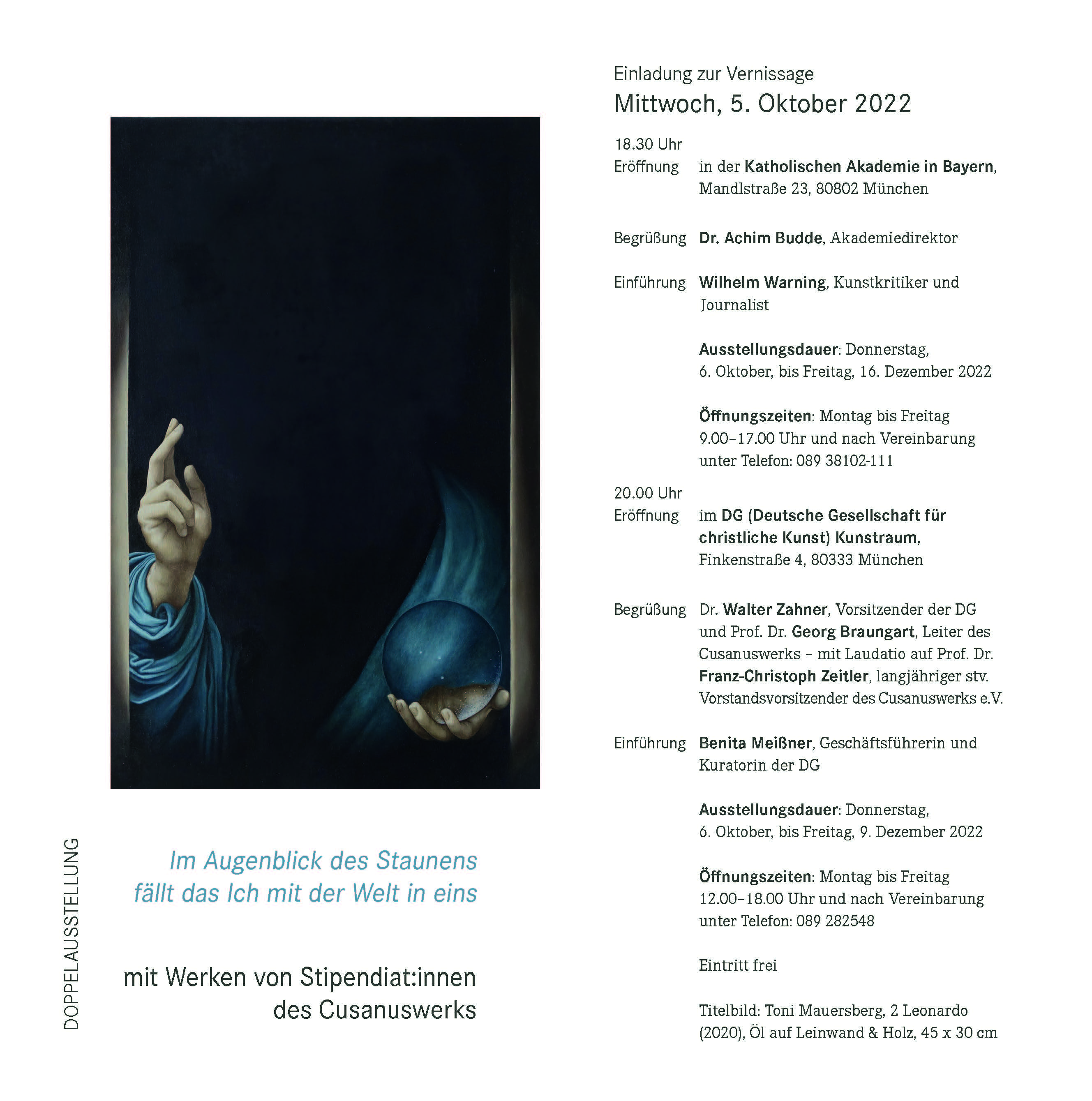 DOPPELAUSSTELLUNG

Im Augenblick des Staunens fällt das Ich mit der Welt in eins

mit Werken von Stipendiat:innen des Cusanuswerks

Einladung zur Vernissage
Mittwoch, 5. Oktober 2022

18.30 Uhr
Eröffnung in der Katholischen Akademie in Bayern, Mandlstraße 23, 80802 München

Begrüßung Dr. Achim Budde, Akademiedirektor

Einführung Wilhelm Warning, Kunstkritiker und Journalist

Ausstellungsdauer: Donnerstag, 6. Oktober, bis Freitag, 16. Dezember 2022

Öffnungszeiten: Montag bis Freitag 9.00–17.00 Uhr und nach Vereinbarung unter Telefon: 089 38102-111

20.00 Uhr
Eröffnung im DG (Deutsche Gesellschaft für christliche Kunst) Kunstraum, Finkenstraße 4, 80333 München

Begrüßung Dr. Walter Zahner, Vorsitzender der DG und Prof. Dr. Georg Braungart, Leiter des Cusanuswerks – mit Laudatio auf Prof. Dr. Franz-Christoph Zeitler, langjähriger stv. Vorstandsvorsitzender des Cusanuswerks e.V.

Einführung Benita Meißner, Geschäftsführerin und Kuratorin der DG

Ausstellungsdauer: Donnerstag, 6. Oktober, bis Freitag, 9. Dezember 2022

Öffnungszeiten: Montag bis Freitag 12.00–18.00 Uhr und nach Vereinbarung unter Telefon: 089 282548

Eintritt frei

Titelbild: Toni Mauersberg, 2 Leonardo (2020), Öl auf Leinwand & Holz, 45 x 30 cm